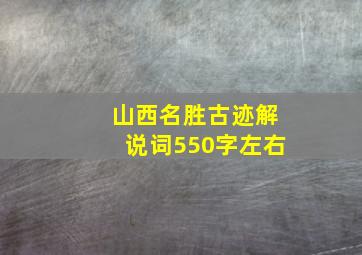 山西名胜古迹解说词550字左右